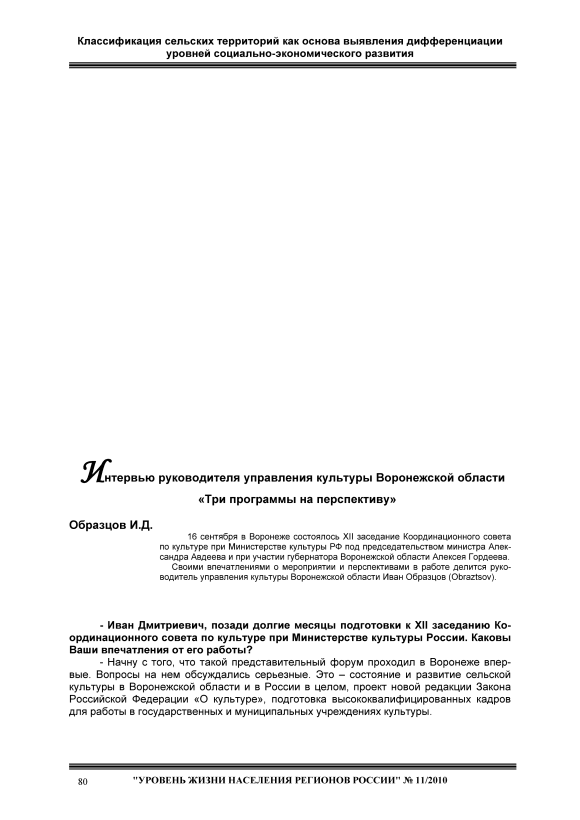 Классификация сельских территорий как основа выявления дифференциации уровней социально-экономического развития

Интервью руководителя управления культуры Воронежской области

«Три программы на перспективу»

Образцов И.Д.

16 сентября в Воронеже состоялось XII заседание Координационного совета по культуре при Министерстве культуры РФ под председательством министра Александра Авдеева и при участии губернатора Воронежской области Алексея Гордеева.

Своими впечатлениями о мероприятии и перспективами в работе делится руководитель управления культуры Воронежской области Иван Образцов (Obraztsov).

- Иван Дмитриевич, позади долгие месяцы подготовки к XII заседанию Координационного совета по культуре при Министерстве культуры России. Каковы Ваши впечатления от его работы?

- Начну с того, что такой представительный форум проходил в Воронеже впервые. Вопросы на нем обсуждались серьезные. Это – состояние и развитие сельской культуры в Воронежской области и в России в целом, проект новой редакции Закона Российской Федерации «О культуре», подготовка высококвалифицированных кадров для работы в государственных и муниципальных учреждениях культуры.

80 "УРОВЕНЬ ЖИЗНИ НАСЕЛЕНИЯ РЕГИОНОВ РОССИИ" № 11/2010